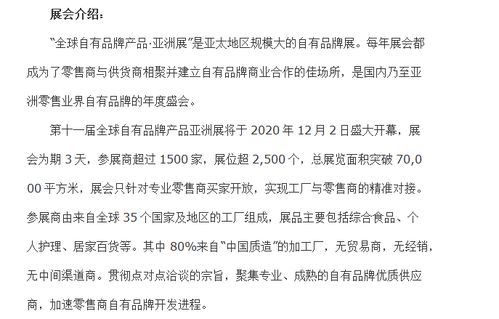 展会介绍：

“全球自有品牌产品·亚洲展”是亚太地区规模大的自有品牌展。每年展会都成为了零售商与供货商相聚并建立自有品牌商业合作的佳场所，是国内乃至亚洲零售业界自有品牌的年度盛会。

第十一届全球自有品牌产品亚洲展将于 2020 年 12 月 2 日盛大开幕，展会为期 3 天，参展商超过 1500 家，展位超 2,500 个，总展览面积突破 70,000 平方米，展会只针对专业零售商买家开放，实现工厂与零售商的精准对接。参展商由来自全球 35 个国家及地区的工厂组成，展品主要包括综合食品、个人护理、居家百货等。其中 80%来自“中国质造”的加工厂，无贸易商，无经销，无中间渠道商。贯彻点对点洽谈的宗旨，聚集专业、成熟的自有品牌优质供应商，加速零售商自有品牌开发进程。